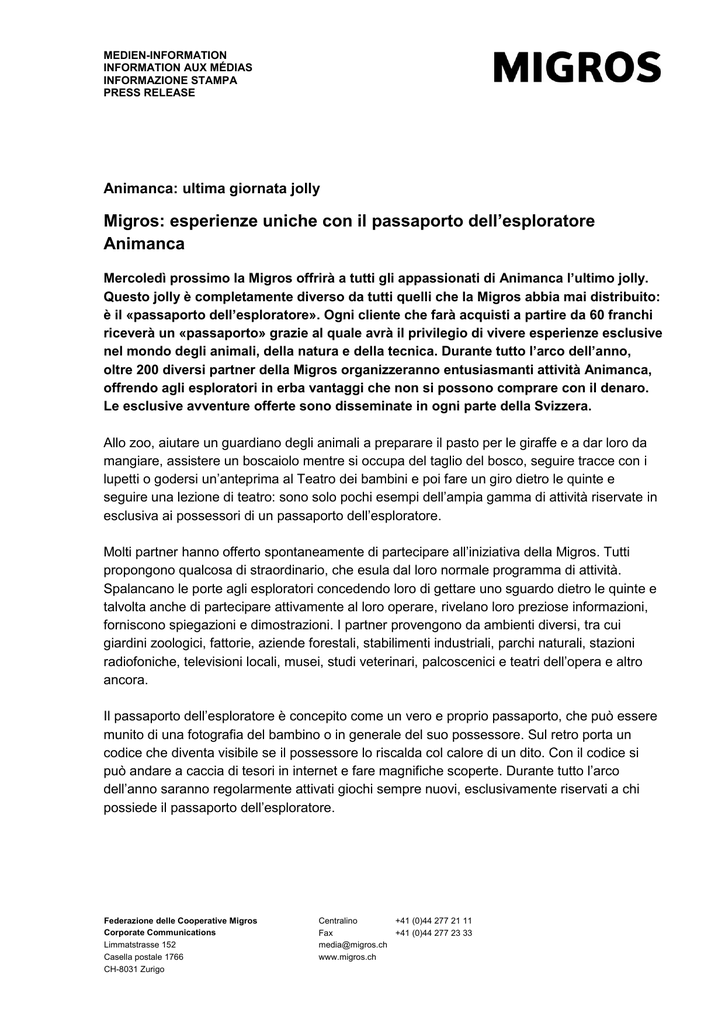 MEDIEN-INFORMATION
INFORMATION AUX MÉDIAS
INFORMAZIONE STAMPA
PRESS RELEASE

MIGROS

Animanca: ultima giornata jolly

Migros: esperienze uniche con il passaporto dell'esploratore Animanca

Mercoledì prossimo la Migros offrirà a tutti gli appassionati di Animanca l'ultimo jolly. Questo jolly è completamente diverso da tutti quelli che la Migros abbia mai distribuito: è il «passaporto dell'esploratore». Ogni cliente che farà acquisti a partire da 60 franchi riceverà un «passaporto» grazie al quale avrà il privilegio di vivere esperienze esclusive nel mondo degli animali, della natura e della tecnica. Durante tutto l'arco dell'anno, oltre 200 diversi partner della Migros organizzeranno entusiasmanti attività Animanca, offrendo agli esploratori in erba vantaggi che non si possono comprare con il denaro. Le esclusive avventure offerte sono disseminate in ogni parte della Svizzera.

Allo zoo, aiutare un guardiano degli animali a preparare il pasto per le giraffe e a dar loro da mangiare, assistere un boscaiolo mentre si occupa del taglio del bosco, seguire tracce con i lupetti o godersi un'anteprima al Teatro dei bambini e poi fare un giro dietro le quinte e seguire una lezione di teatro: sono solo pochi esempi dell'ampia gamma di attività riservate in esclusiva ai possessori di un passaporto dell'esploratore.

Molti partner hanno offerto spontaneamente di partecipare all'iniziativa della Migros. Tutti propongono qualcosa di straordinario, che esula dal loro normale programma di attività. Spalancano le porte agli esploratori concedendo loro di gettare uno sguardo dietro le quinte e talvolta anche di partecipare attivamente al loro operare, rivelano loro preziose informazioni, forniscono spiegazioni e dimostrazioni. I partner provengono da ambienti diversi, tra cui giardini zoologici, fattorie, aziende forestali, stabilimenti industriali, parchi naturali, stazioni radiofoniche, televisioni locali, musei, studi veterinari, palcoscenici e teatri dell'opera e altro ancora.

Il passaporto dell'esploratore è concepito come un vero e proprio passaporto, che può essere munito di una fotografia del bambino o in generale del suo possessore. Sul retro porta un codice che diventa visibile se il possessore lo riscalda col calore di un dito. Con il codice si può andare a caccia di tesori in internet e fare magnifiche scoperte. Durante tutto l'arco dell'anno saranno regolarmente attivati giochi sempre nuovi, esclusivamente riservati a chi possiede il passaporto dell'esploratore.

Federazione delle Cooperative Migros
Corporate Communications
Limmatstrasse 152
Casella postale 1766
CH-8031 Zurigo

Centralino +41 (0)44 277 21 11
Fax +41 (0)44 277 23 33
media@migros.ch
www.migros.ch